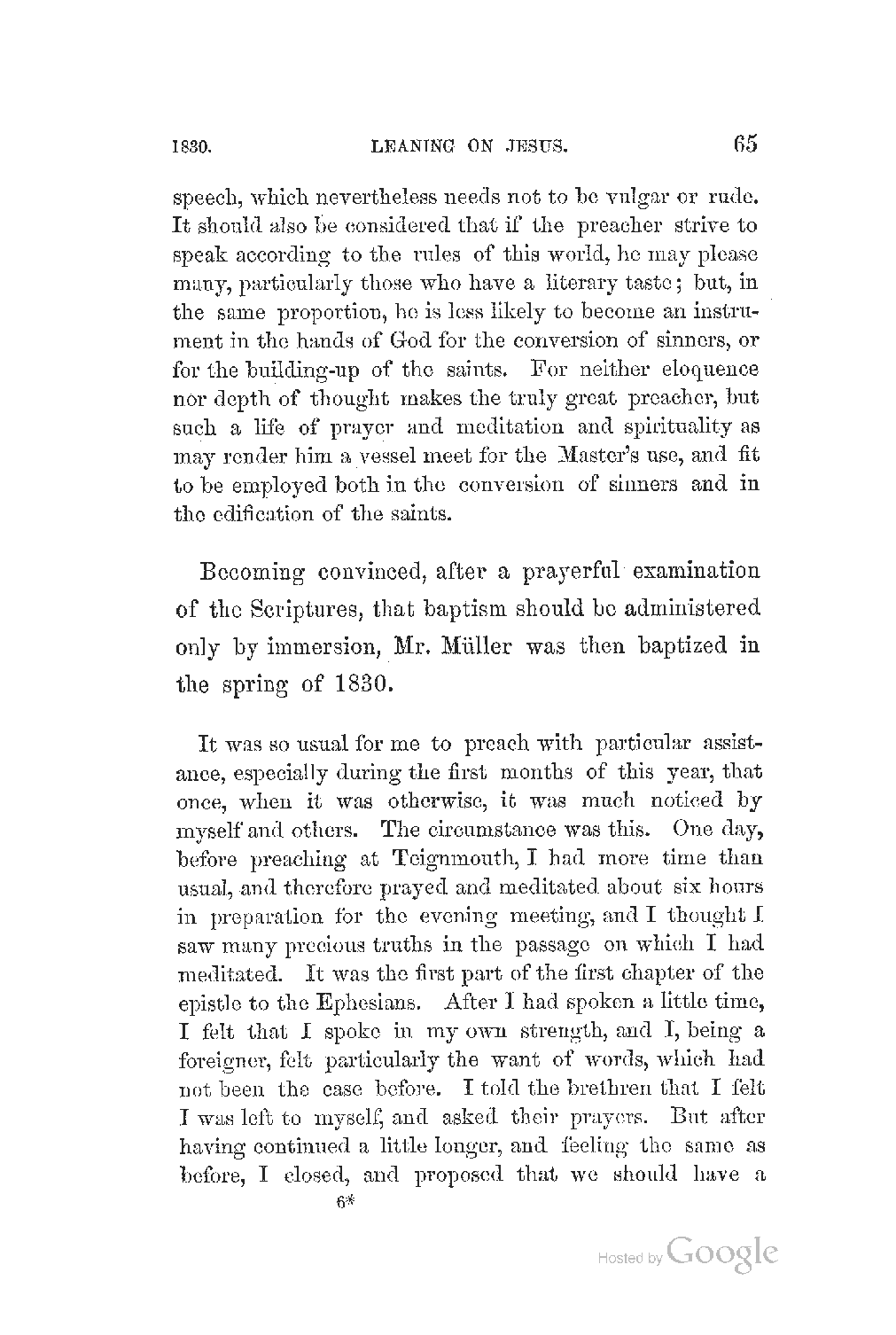 1830. LEANING ON JESUS. 65

speech, which nevertheless needs not to be vulgar or rude. It should also be considered that if the preacher strive to speak according to the rules of this world, he may please many, particularly those who have a literary taste; but, in the same proportion, he is less likely to become an instrument in the hands of God for the conversion of sinners, or for the building-up of the saints. For neither eloquence nor depth of thought makes the truly great preacher, but such a life of prayer and meditation and spirituality as may render him a vessel meet for the Master's use, and fit to be employed both in the conversion of sinners and in the edification of the saints.

Becoming convinced, after a prayerful examination of the Scriptures, that baptism should be administered only by immersion, Mr. Müller was then baptized in the spring of 1830.

It was so usual for me to preach with particular assistance, especially during the first months of this year, that once, when it was otherwise, it was much noticed by myself and others. The circumstance was this. One day, before preaching at Teignmouth, I had more time than usual, and therefore prayed and meditated about six hours in preparation for the evening meeting, and I thought I saw many precious truths in the passage on which I had meditated. It was the first part of the first chapter of the epistle to the Ephesians. After I had spoken a little time, I felt that I spoke in my own strength, and I, being a foreigner, felt particularly the want of words, which had not been the case before. I told the brethren that I felt I was left to myself, and asked their prayers. But after having continued a little longer, and feeling the same as before, I closed, and proposed that we should have a

6*

Hosted by Google